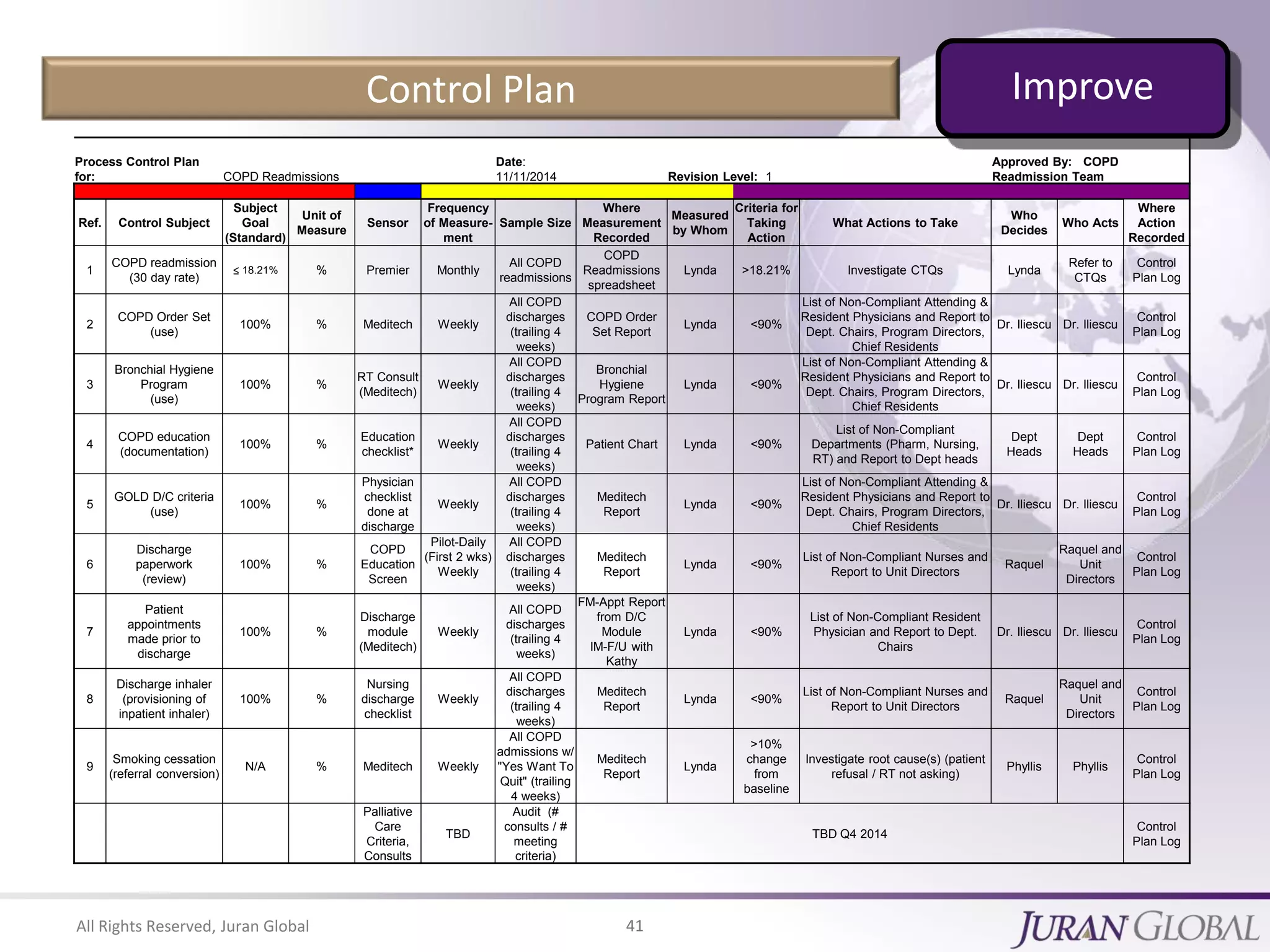 Control Plan

Improve

Process Control Plan for: COPD Readmissions
Date: 11/11/2014
Revision Level: 1
Approved By: COPD Readmission Team

| Ref. | Control Subject | Subject Goal (Standard) | Unit of Measure | Sensor | Frequency of Measurement | Sample Size | Where Measurement Recorded | Measured by Whom | Criteria for Taking Action | What Actions to Take | Who Decides | Who Acts | Where Action Recorded |
|---|---|---|---|---|---|---|---|---|---|---|---|---|---|
| 1 | COPD readmission (30 day rate) | ≤ 18.21% | % | Premier | Monthly | All COPD readmissions | COPD Readmissions spreadsheet | Lynda | >18.21% | Investigate CTQs | Lynda | Refer to CTQs | Control Plan Log |
| 2 | COPD Order Set (use) | 100% | % | Meditech | Weekly | All COPD discharges (trailing 4 weeks) | COPD Order Set Report | Lynda | <90% | List of Non-Compliant Attending & Resident Physicians and Report to Dept. Chairs, Program Directors, Chief Residents | Dr. Iliescu | Dr. Iliescu | Control Plan Log |
| 3 | Bronchial Hygiene Program (use) | 100% | % | RT Consult (Meditech) | Weekly | All COPD discharges (trailing 4 weeks) | Bronchial Hygiene Program Report | Lynda | <90% | List of Non-Compliant Attending & Resident Physicians and Report to Dept. Chairs, Program Directors, Chief Residents | Dr. Iliescu | Dr. Iliescu | Control Plan Log |
| 4 | COPD education (documentation) | 100% | % | Education checklist* | Weekly | All COPD discharges (trailing 4 weeks) | Patient Chart | Lynda | <90% | List of Non-Compliant Departments (Pharm, Nursing, RT) and Report to Dept heads | Dept Heads | Dept Heads | Control Plan Log |
| 5 | GOLD D/C criteria (use) | 100% | % | Physician checklist done at discharge | Weekly | All COPD discharges (trailing 4 weeks) | Meditech Report | Lynda | <90% | List of Non-Compliant Attending & Resident Physicians and Report to Dept. Chairs, Program Directors, Chief Residents | Dr. Iliescu | Dr. Iliescu | Control Plan Log |
| 6 | Discharge paperwork (review) | 100% | % | COPD Education Screen | Pilot-Daily (First 2 wks) Weekly | All COPD discharges (trailing 4 weeks) | Meditech Report | Lynda | <90% | List of Non-Compliant Nurses and Report to Unit Directors | Raquel | Raquel and Unit Directors | Control Plan Log |
| 7 | Patient appointments made prior to discharge | 100% | % | Discharge module (Meditech) | Weekly | All COPD discharges (trailing 4 weeks) | FM-Appt Report from D/C Module IM-F/U with Kathy | Lynda | <90% | List of Non-Compliant Resident Physician and Report to Dept. Chairs | Dr. Iliescu | Dr. Iliescu | Control Plan Log |
| 8 | Discharge inhaler (provisioning of inpatient inhaler) | 100% | % | Nursing discharge checklist | Weekly | All COPD discharges (trailing 4 weeks) | Meditech Report | Lynda | <90% | List of Non-Compliant Nurses and Report to Unit Directors | Raquel | Raquel and Unit Directors | Control Plan Log |
| 9 | Smoking cessation (referral conversion) | N/A | % | Meditech | Weekly | All COPD admissions w/ "Yes Want To Quit" (trailing 4 weeks) | Meditech Report | Lynda | >10% change from baseline | Investigate root cause(s) (patient refusal / RT not asking) | Phyllis | Phyllis | Control Plan Log |
| | | | | Palliative Care Criteria, Consults | TBD | Audit (# consults / # meeting criteria) | TBD Q4 2014 | | | | | | Control Plan Log |

All Rights Reserved, Juran Global
41
JURAN GLOBAL